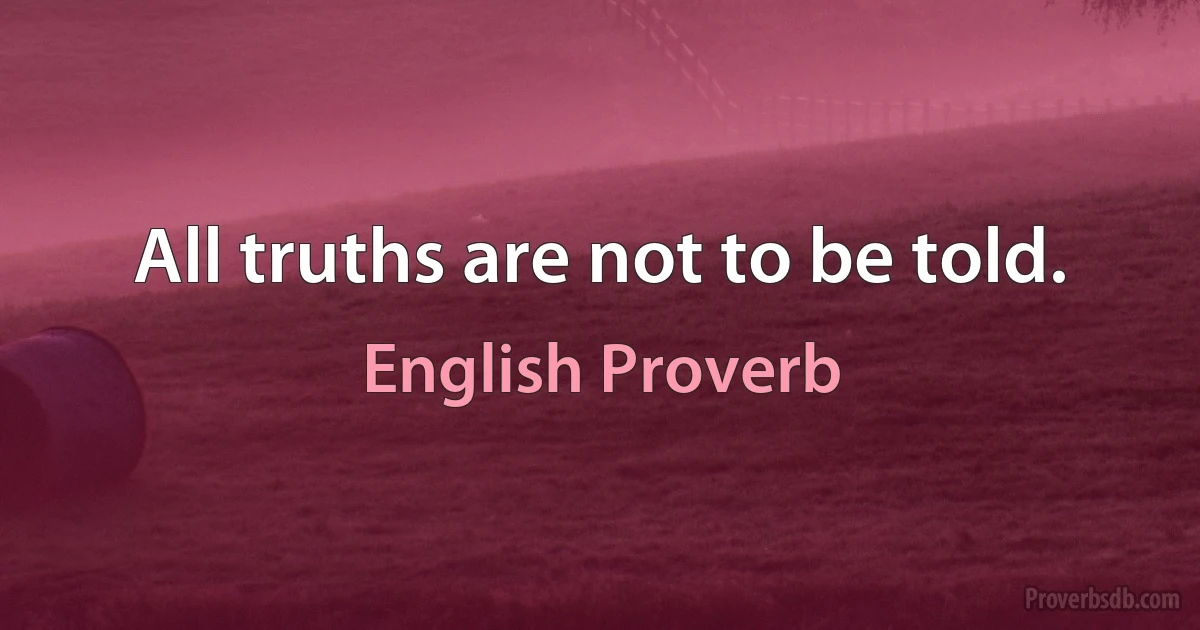 All truths are not to be told.

English Proverb

Proverbsdb.com